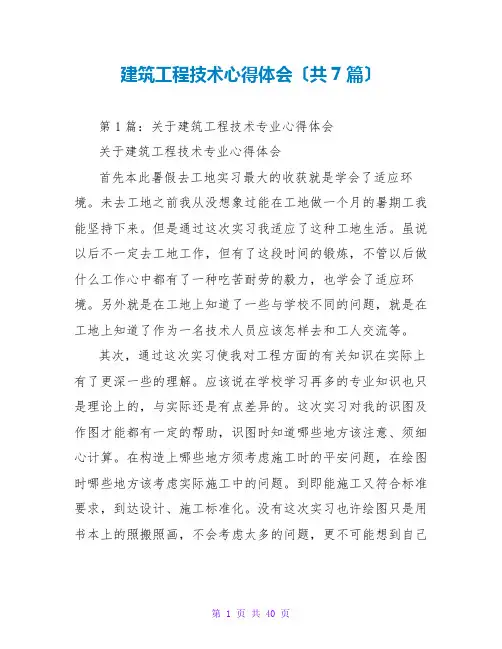 建筑工程技术心得体会〔共7篇〕

第1篇：关于建筑工程技术专业心得体会

关于建筑工程技术专业心得体会

首先本此暑假去工地实习最大的收获就是学会了适应环境。未去工地之前我从没想象过能在工地做一个月的暑期工我能坚持下来。但是通过这次实习我适应了这种工地生活。虽说以后不一定去工地工作，但有了这段时间的锻炼，不管以后做什么工作心中都有了一种吃苦耐劳的毅力，也学会了适应环境。另外就是在工地上知道了一些与学校不同的问题，就是在工地上知道了作为一名技术人员应该怎样去和工人交流等。

其次，通过这次实习使我对工程方面的有关知识在实际上有了更深一些的理解。应该说在学校学习再多的专业知识也只是理论上的，与实际还是有点差异的。这次实习对我的识图及作图才能都有一定的帮助，识图时知道哪些地方该注意、须细心计算。在构造上哪些地方须考虑施工时的平安问题，在绘图时哪些地方该考虑实际施工中的问题。到即能施工又符合标准要求，到达设计、施工标准化。没有这次实习也许绘图只是用书本上的照搬照画，不会考虑太多的问题，更不可能想到自己

第 1 页 共 40 页